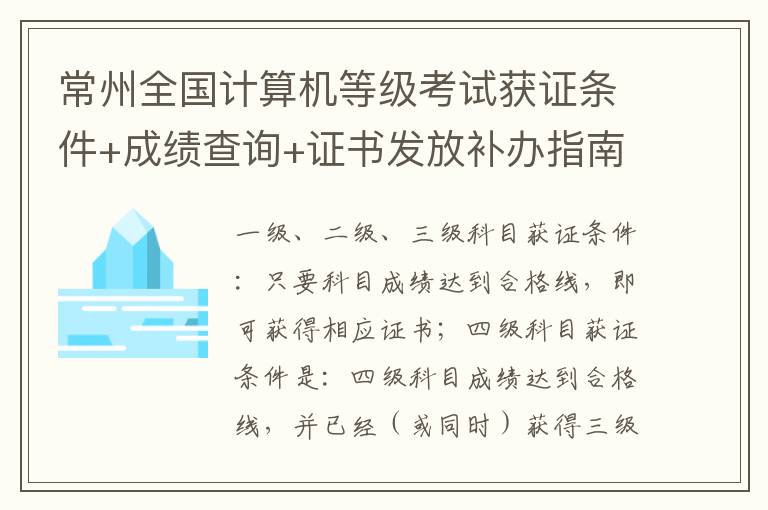 常州全国计算机等级考试获证条件+成绩查询+证书发放补办指南

一级、二级、三级科目获证条件：只要科目成绩达到合格线，即可获得相应证书；四级科目获证条件是：四级科目成绩达到合格线，并已经（或同时）获得三级